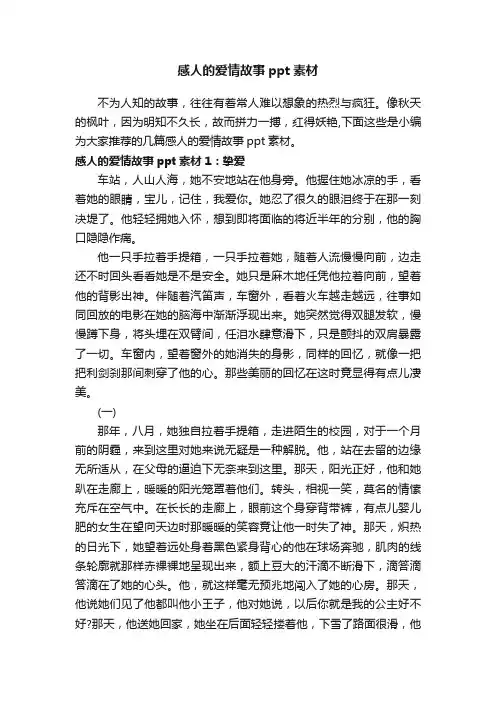 感人的爱情故事 ppt 素材

不为人知的故事，往往有着常人难以想象的热烈与疯狂。像秋天的枫叶，因为明知不久长，故而拼力一搏，红得妖艳,下面这些是小编为大家推荐的几篇感人的爱情故事 ppt 素材。

感人的爱情故事 ppt 素材 1：挚爱

车站，人山人海，她不安地站在他身旁。他握住她冰凉的手，看着她的眼睛，宝儿，记住，我爱你。她忍了很久的眼泪终于在那一刻决堤了。他轻轻拥她入怀，想到即将面临的将近半年的分别，他的胸口隐隐作痛。

他一只手拉着手提箱，一只手拉着她，随着人流慢慢向前，边走还不时回头看看她是不是安全。她只是麻木地任凭他拉着向前，望着他的背影出神。伴随着汽笛声，车窗外，看着火车越走越远，往事如同回放的电影在她的脑海中渐渐浮现出来。她突然觉得双腿发软，慢慢蹲下身，将头埋在双臂间，任泪水肆意滑下，只是颤抖的双肩暴露了一切。车窗内，望着窗外的她消失的身影，同样的回忆，就像一把把利剑刹那间刺穿了他的心。那些美丽的回忆在这时竟显得有点儿凄美。

(一)

那年，八月，她独自拉着手提箱，走进陌生的校园，对于一个月前的阴霾，来到这里对她来说无疑是一种解脱。他，站在去留的边缘无所适从，在父母的逼迫下无奈来到这里。那天，阳光正好，他和她趴在走廊上，暖暖的阳光笼罩着他们。转头，相视一笑，莫名的情愫充斥在空气中。在长长的走廊上，眼前这个身穿背带裤，有点儿婴儿肥的女生在望向天边时那暖暖的笑容竟让他一时失了神。那天，炽热的日光下，她望着远处身着黑色紧身背心的他在球场奔驰，肌肉的线条轮廓就那样赤裸裸地呈现出来，额上豆大的汗滴不断滑下，滴答滴答滴在了她的心头。他，就这样毫无预兆地闯入了她的心房。那天，他说她们见了他都叫他小王子，他对她说，以后你就是我的公主好不好?那天，他送她回家，她坐在后面轻轻搂着他，下雪了路面很滑，他